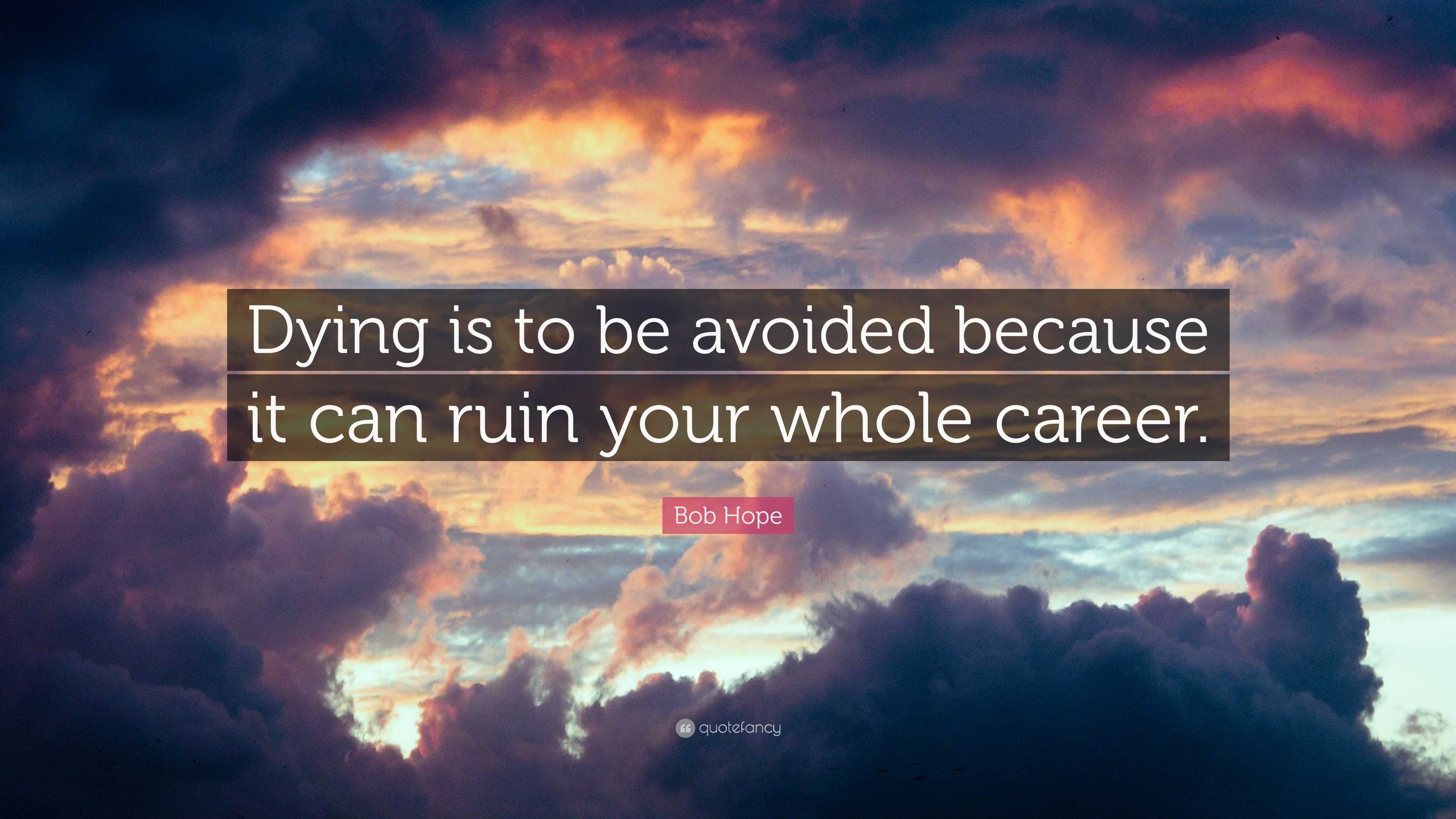 Dying is to be avoided because it can ruin your whole career.

Bob Hope

quotefancy